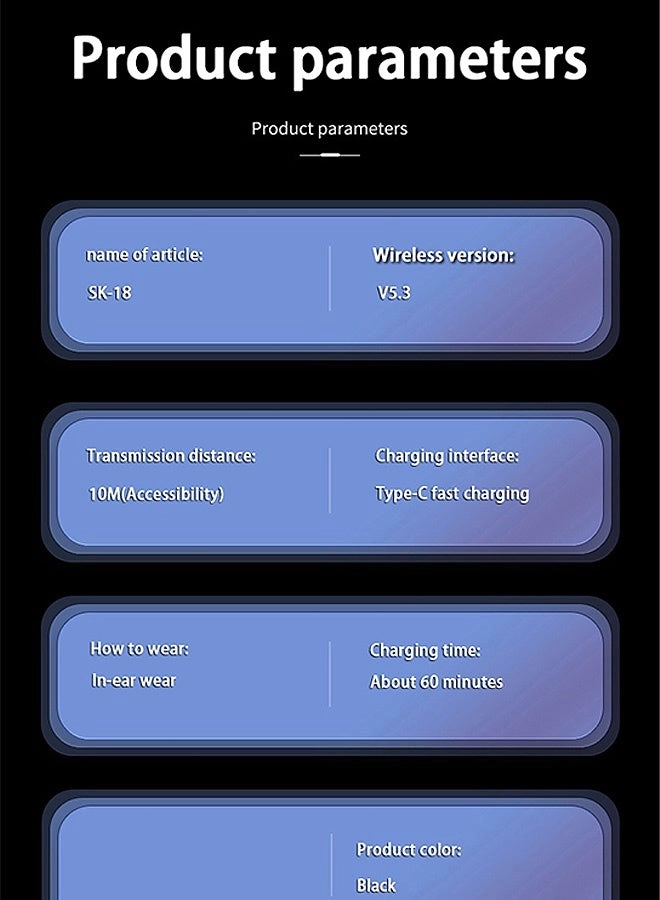 Product parameters

Product parameters

name of article:
SK-18

Wireless version:
V5.3

Transmission distance:
10M(Accessibility)

Charging interface:
Type-C fast charging

How to wear:
In-ear wear

Charging time:
About 60 minutes

Product color:
Black